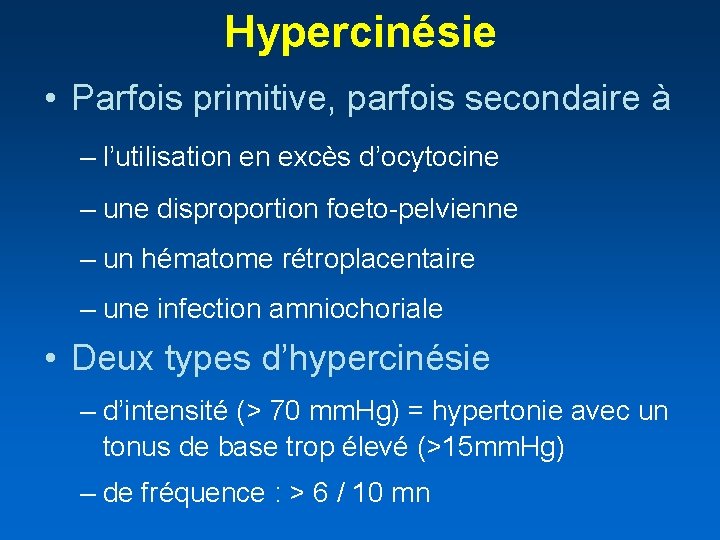 Hypercinésie

• Parfois primitive, parfois secondaire à

– l’utilisation en excès d’ocytocine

– une disproportion foeto-pelvienne

– un hématome rétroplacentaire

– une infection amniochoriale

• Deux types d’hypercinésie

– d’intensité (> 70 mmHg) = hypertonie avec un tonus de base trop élevé (>15mmHg)

– de fréquence : > 6 / 10 mn